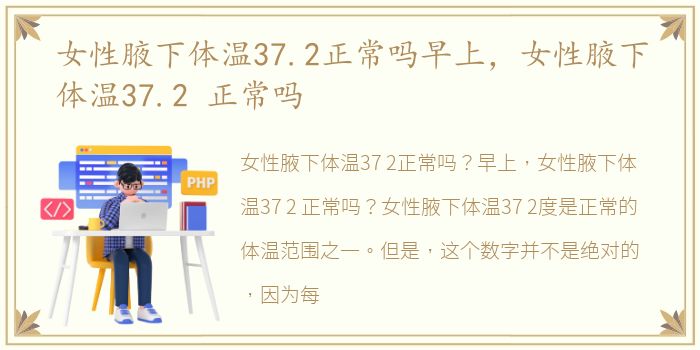 女性腋下体温37.2正常吗早上，女性腋下体温37.2 正常吗

PHP

</>

女性腋下体温37 2正常吗？早上，女性腋下体温37 2 正常吗？女性腋下体温37 2度是正常的体温范围之一。但是，这个数字并不是绝对的，因为每